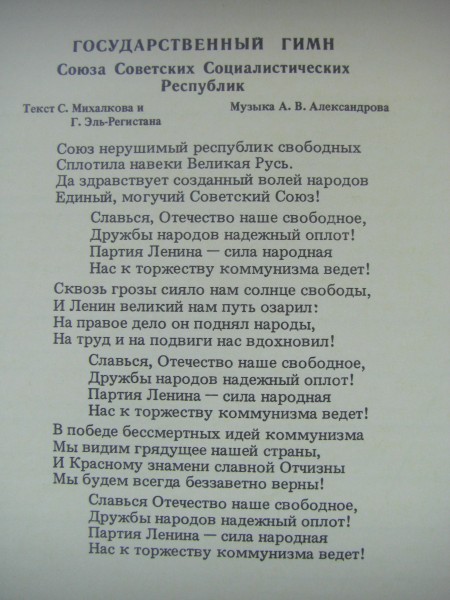 ГОСУДАРСТВЕННЫЙ ГИМН
Союза Советских Социалистических Республик

Текст С. Михалкова и Г. Эль-Регистана

Музыка А. В. Александрова

Союз нерушимый республик свободных
Сплотила навеки Великая Русь.
Да здравствует созданный волей народов
Единый, могучий Советский Союз!

Славься, Отечество наше свободное,
Дружбы народов надежный оплот!
Партия Ленина — сила народная
Нас к торжеству коммунизма ведет!

Сквозь грозы сияло нам солнце свободы,
И Ленин великий нам путь озарил:
На правое дело он поднял народы,
На труд и на подвиги нас вдохновил!

Славься, Отечество наше свободное,
Дружбы народов надежный оплот!
Партия Ленина — сила народная
Нас к торжеству коммунизма ведет!

В победе бессмертных идей коммунизма
Мы видим грядущее нашей страны,
И Красному знамени славной Отчизны
Мы будем всегда беззаветно верны!

Славься Отечество наше свободное,
Дружбы народов надежный оплот!
Партия Ленина — сила народная
Нас к торжеству коммунизма ведет!